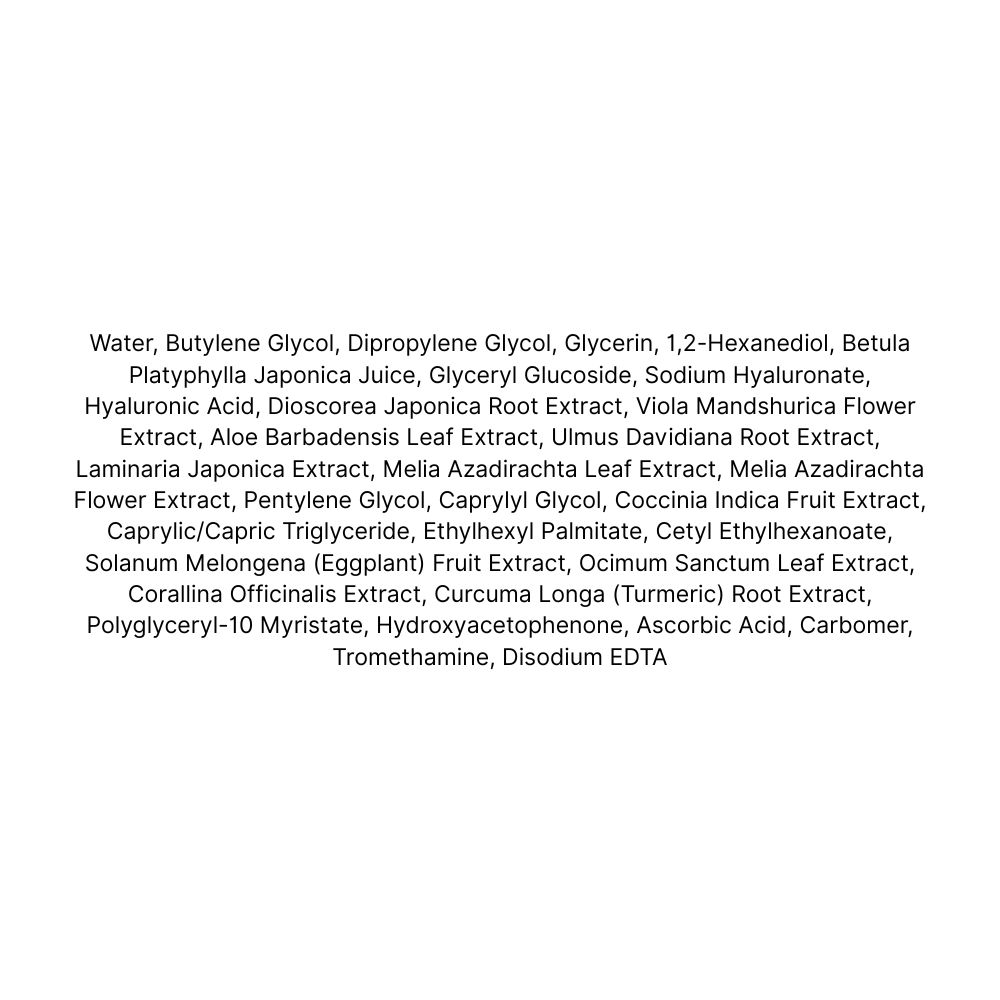 Water, Butylene Glycol, Dipropylene Glycol, Glycerin, 1,2-Hexanediol, Betula Platyphylla Japonica Juice, Glyceryl Glucoside, Sodium Hyaluronate, Hyaluronic Acid, Dioscorea Japonica Root Extract, Viola Mandshurica Flower Extract, Aloe Barbadensis Leaf Extract, Ulmus Davidiana Root Extract, Laminaria Japonica Extract, Melia Azadirachta Leaf Extract, Melia Azadirachta Flower Extract, Pentylene Glycol, Caprylyl Glycol, Coccinia Indica Fruit Extract, Caprylic/Capric Triglyceride, Ethylhexyl Palmitate, Cetyl Ethylhexanoate, Solanum Melongena (Eggplant) Fruit Extract, Ocimum Sanctum Leaf Extract, Corallina Officinalis Extract, Curcuma Longa (Turmeric) Root Extract, Polyglyceryl-10 Myristate, Hydroxyacetophenone, Ascorbic Acid, Carbomer, Tromethamine, Disodium EDTA